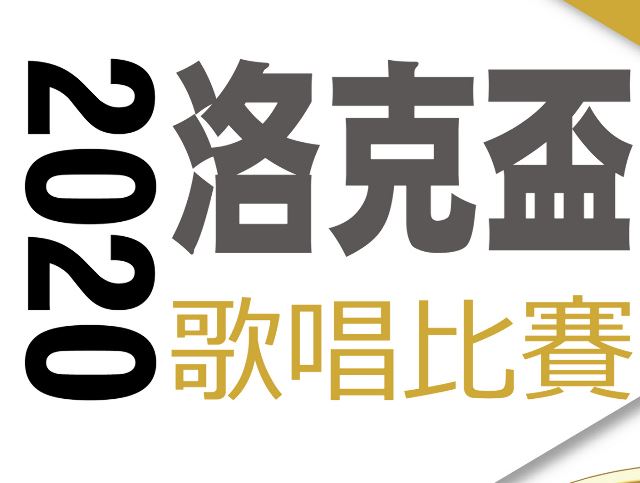 2020
洛克盃
歌唱比賽